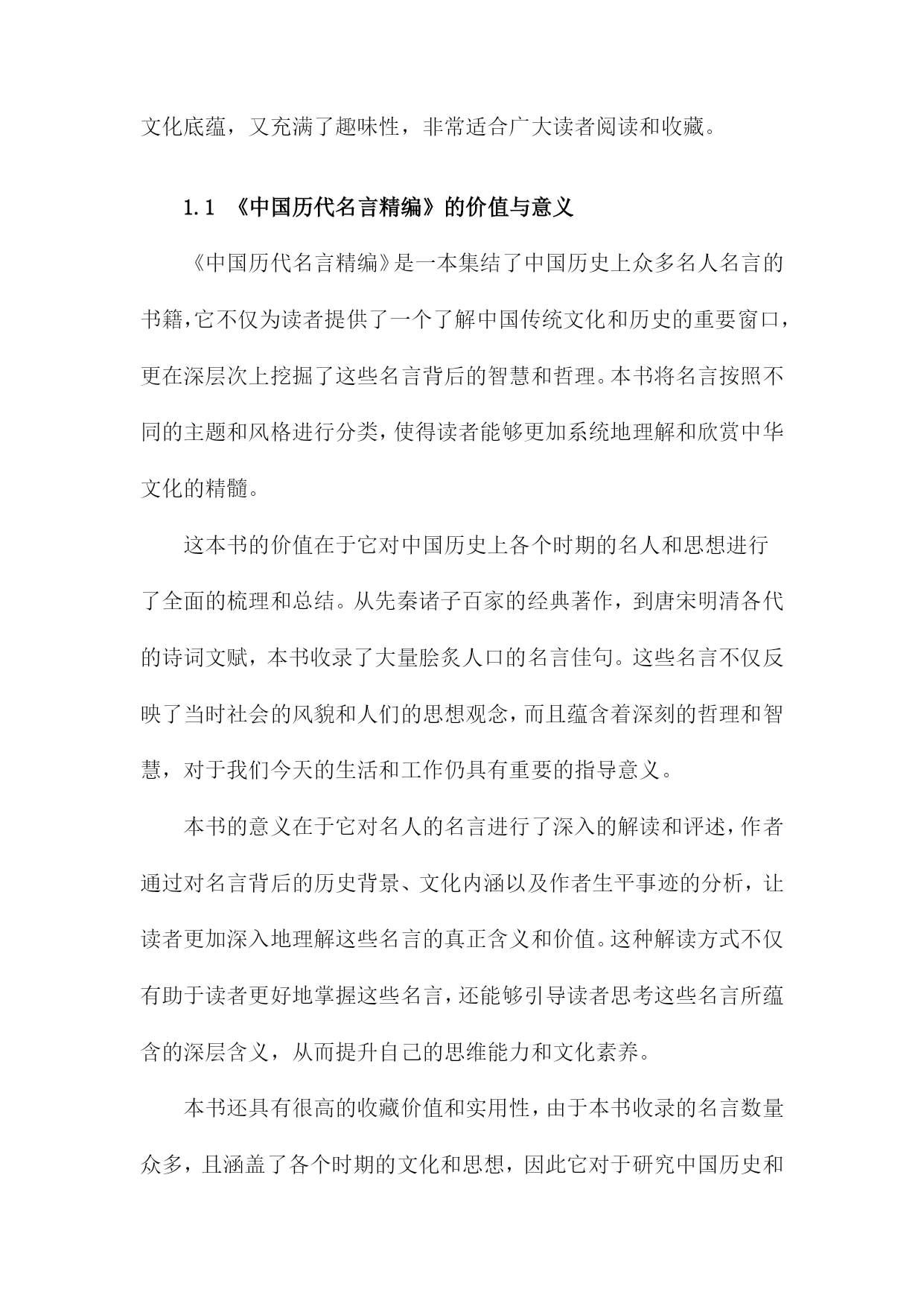 文化底蕴，又充满了趣味性，非常适合广大读者阅读和收藏。

1.1 《中国历代名言精编》的价值与意义

《中国历代名言精编》是一本集结了中国历史上众多名人名言的书籍，它不仅为读者提供了一个了解中国传统文化和历史的重要窗口，更在深层次上挖掘了这些名言背后的智慧和哲理。本书将名言按照不同的主题和风格进行分类，使得读者能够更加系统地理解和欣赏中华文化的精髓。

这本书的价值在于它对中国历史上各个时期的名人和思想进行了全面的梳理和总结。从先秦诸子百家的经典著作，到唐宋明清各代的诗词文赋，本书收录了大量脍炙人口的名言佳句。这些名言不仅反映了当时社会的风貌和人们的思想观念，而且蕴含着深刻的哲理和智慧，对于我们今天的生活和工作仍具有重要的指导意义。

本书的意义在于它对名人的名言进行了深入的解读和评述，作者通过对名言背后的历史背景、文化内涵以及作者生平事迹的分析，让读者更加深入地理解这些名言的真正含义和价值。这种解读方式不仅有助于读者更好地掌握这些名言，还能够引导读者思考这些名言所蕴含的深层含义，从而提升自己的思维能力和文化素养。

本书还具有很高的收藏价值和实用性，由于本书收录的名言数量众多，且涵盖了各个时期的文化和思想，因此它对于研究中国历史和